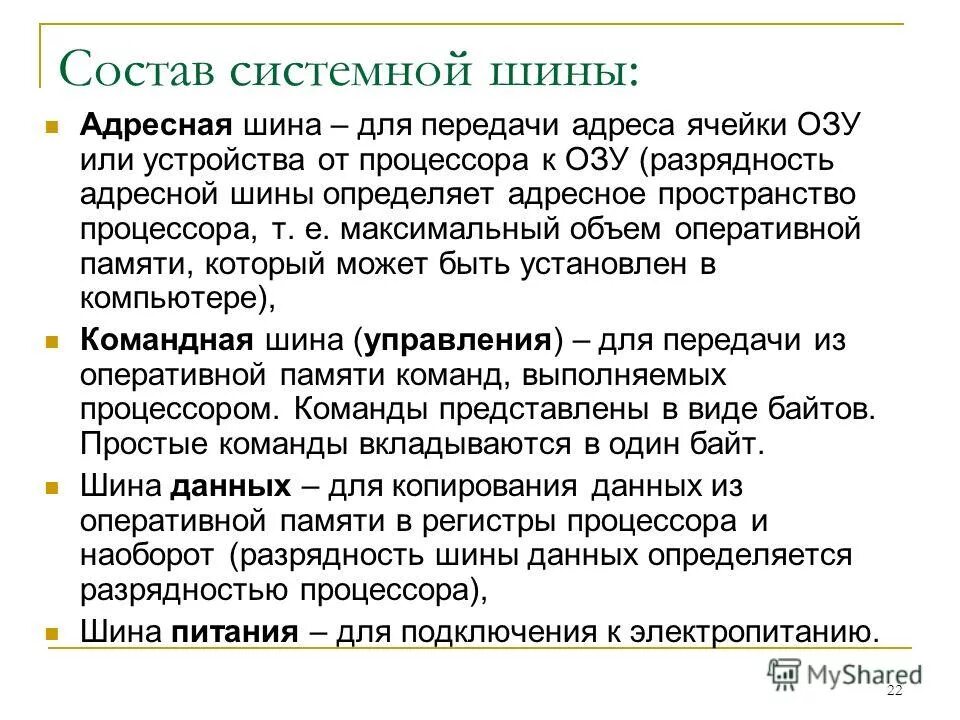 Состав системной шины:

Адресная шина – для передачи адреса ячейки ОЗУ или устройства от процессора к ОЗУ (разрядность адресной шины определяет адресное пространство процессора, т. е. максимальный объем оперативной памяти, который может быть установлен в компьютере),

Командная шина (управления) – для передачи из оперативной памяти команд, выполняемых процессором. Команды представлены в виде байтов. Простые команды вкладываются в один байт.

Шина данных – для копирования данных из оперативной памяти в регистры процессора и наоборот (разрядность шины данных определяется разрядностью процессора),

Шина питания – для подключения к электропитанию.

MyShared

22